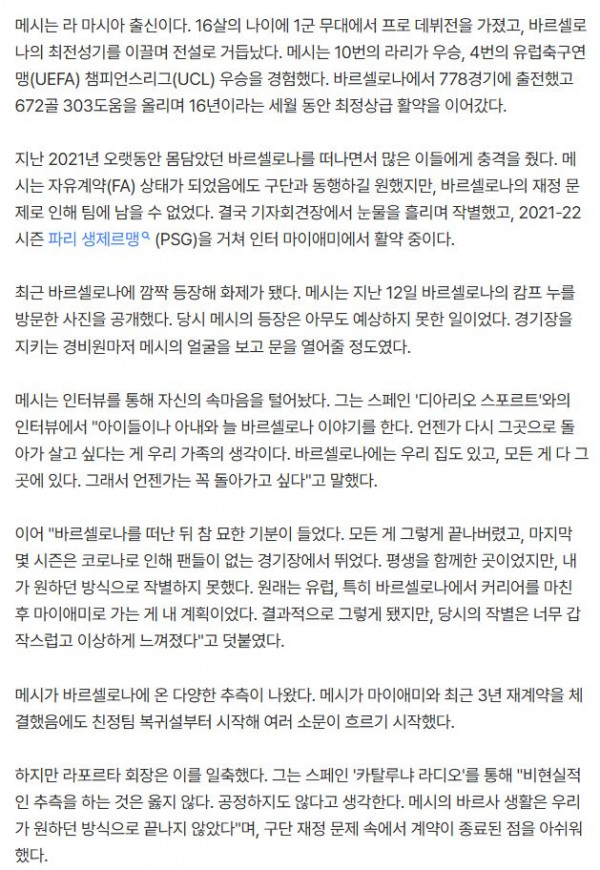 메시는 라 마시아 출신이다. 16살의 나이에 1군 무대에서 프로 데뷔전을 가졌고, 바르셀로나의 최전성기를 이끌며 전설로 거듭났다. 메시는 10번의 라리가 우승, 4번의 유럽축구연맹(UEFA) 챔피언스리그(UCL) 우승을 경험했다. 바르셀로나에서 778경기에 출전했고 672골 303도움을 올리며 16년이라는 세월 동안 최정상급 활약을 이어갔다.

지난 2021년 오랫동안 몸담았던 바르셀로나를 떠나면서 많은 이들에게 충격을 줬다. 메시는 자유계약(FA) 상태가 되었음에도 구단과 동행하길 원했지만, 바르셀로나의 재정 문제로 인해 팀에 남을 수 없었다. 결국 기자회견장에서 눈물을 흘리며 작별했고, 2021-22시즌 파리 생제르맹 (PSG)을 거쳐 인터 마이애미에서 활약 중이다.

최근 바르셀로나에 깜짝 등장해 화제가 됐다. 메시는 지난 12일 바르셀로나의 캄프 누를 방문한 사진을 공개했다. 당시 메시의 등장은 아무도 예상하지 못한 일이었다. 경기장을 지키는 경비원마저 메시의 얼굴을 보고 문을 열어줄 정도였다.

메시는 인터뷰를 통해 자신의 속마음을 털어놨다. 그는 스페인 '디아리오 스포르트'와의 인터뷰에서 "아이들이나 아내와 늘 바르셀로나 이야기를 한다. 언젠가 다시 그곳으로 돌아가 살고 싶다는 게 우리 가족의 생각이다. 바르셀로나에는 우리 집도 있고, 모든 게 다 그곳에 있다. 그래서 언젠가는 꼭 돌아가고 싶다"고 말했다.

이어 "바르셀로나를 떠난 뒤 참 묘한 기분이 들었다. 모든 게 그렇게 끝나버렸고, 마지막 몇 시즌은 코로나로 인해 팬들이 없는 경기장에서 뛰었다. 평생을 함께한 곳이었지만, 내가 원하던 방식으로 작별하지 못했다. 원래는 유럽, 특히 바르셀로나에서 커리어를 마친 후 마이애미로 가는 게 내 계획이었다. 결과적으로 그렇게 됐지만, 당시의 작별은 너무 갑작스럽고 이상하게 느껴졌다"고 덧붙였다.

메시가 바르셀로나에 온 다양한 추측이 나왔다. 메시가 마이애미와 최근 3년 재계약을 체결했음에도 친정팀 복귀설부터 시작해 여러 소문이 흐르기 시작했다.

하지만 라포르타 회장은 이를 일축했다. 그는 스페인 '카탈루냐 라디오'를 통해 "비현실적인 추측을 하는 것은 옳지 않다. 공정하지도 않다고 생각한다. 메시의 바르사 생활은 우리가 원하던 방식으로 끝나지 않았다"며, 구단 재정 문제 속에서 계약이 종료된 점을 아쉬워했다.